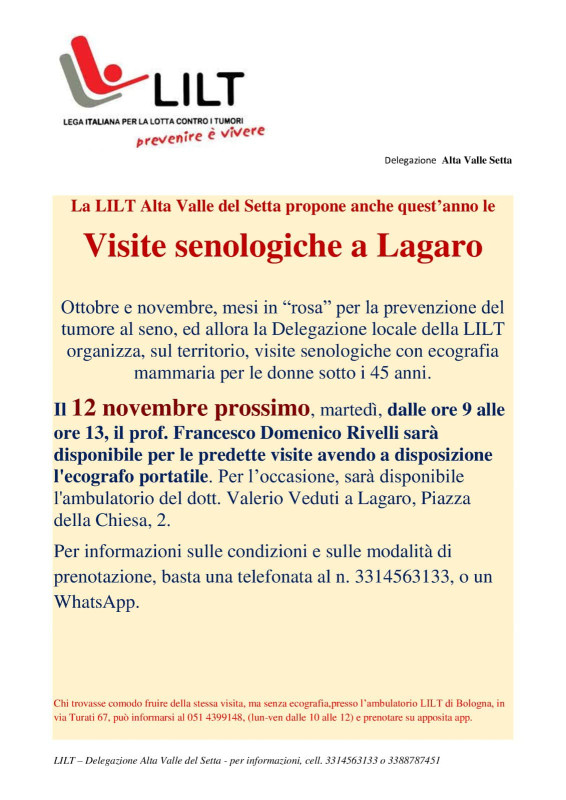 LILT
LEGA ITALIANA PER LA LOTTA CONTRO I TUMORI
prevenire è vivere

Delegazione Alta Valle Setta

La LILT Alta Valle del Setta propone anche quest'anno le

Visite senologiche a Lagaro

Ottobre e novembre, mesi in "rosa" per la prevenzione del tumore al seno, ed allora la Delegazione locale della LILT organizza, sul territorio, visite senologiche con ecografia mammaria per le donne sotto i 45 anni.

Il 12 novembre prossimo, martedì, dalle ore 9 alle ore 13, il prof. Francesco Domenico Rivelli sarà disponibile per le predette visite avendo a disposizione l'ecografo portatile. Per l'occasione, sarà disponibile l'ambulatorio del dott. Valerio Veduti a Lagaro, Piazza della Chiesa, 2.

Per informazioni sulle condizioni e sulle modalità di prenotazione, basta una telefonata al n. 3314563133, o un WhatsApp.

Chi trovasse comodo fruire della stessa visita, ma senza ecografia,presso l'ambulatorio LILT di Bologna, in via Turati 67, può informarsi al 051 4399148, (lun-ven dalle 10 alle 12) e prenotare su apposita app.

LILT – Delegazione Alta Valle del Setta - per informazioni, cell. 3314563133 o 3388787451